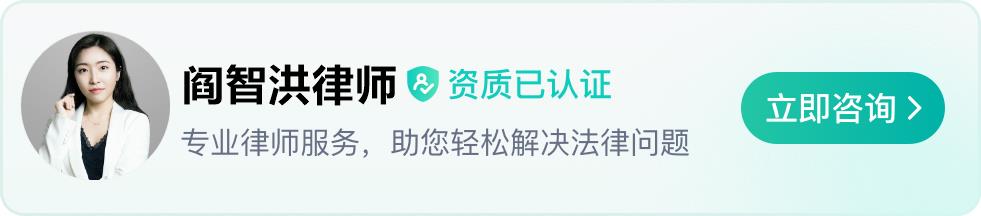 阎智洪律师 资质已认证

专业律师服务，助您轻松解决法律问题

立即咨询 >